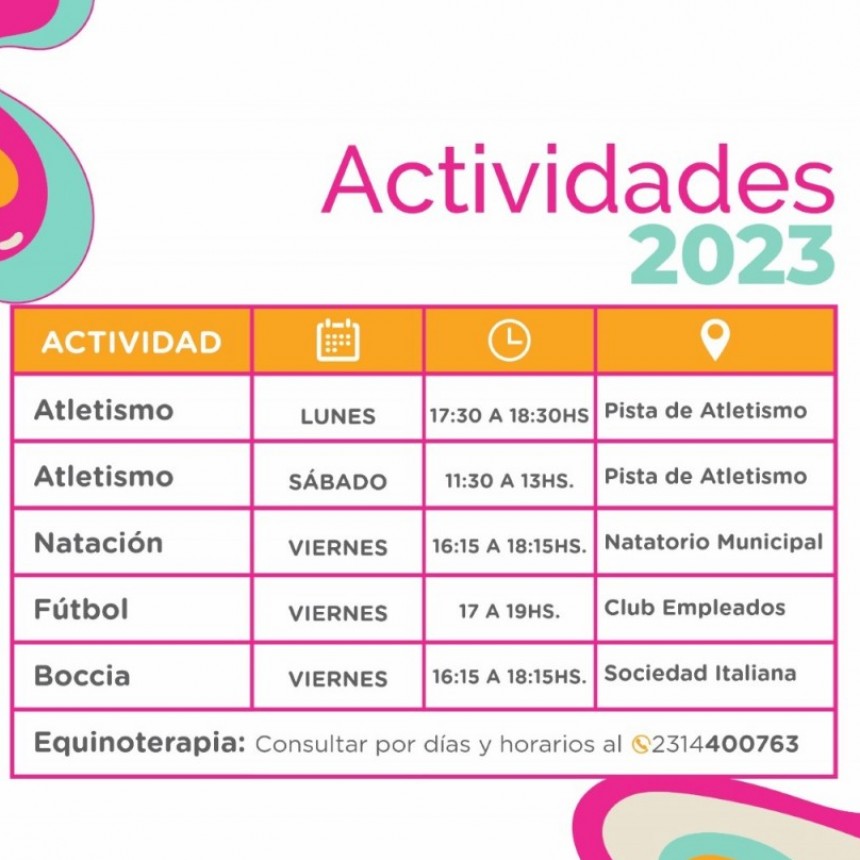 Actividades
2023

| ACTIVIDAD | | | |
|---|---|---|---|
| Atletismo | LUNES | 17:30 A 18:30HS | Pista de Atletismo |
| Atletismo | SÁBADO | 11:30 A 13HS. | Pista de Atletismo |
| Natación | VIERNES | 16:15 A 18:15HS. | Natatorio Municipal |
| Fútbol | VIERNES | 17 A 19HS. | Club Empleados |
| Boccia | VIERNES | 16:15 A 18:15HS. | Sociedad Italiana |

Equinoterapia: Consultar por días y horarios al 2314400763